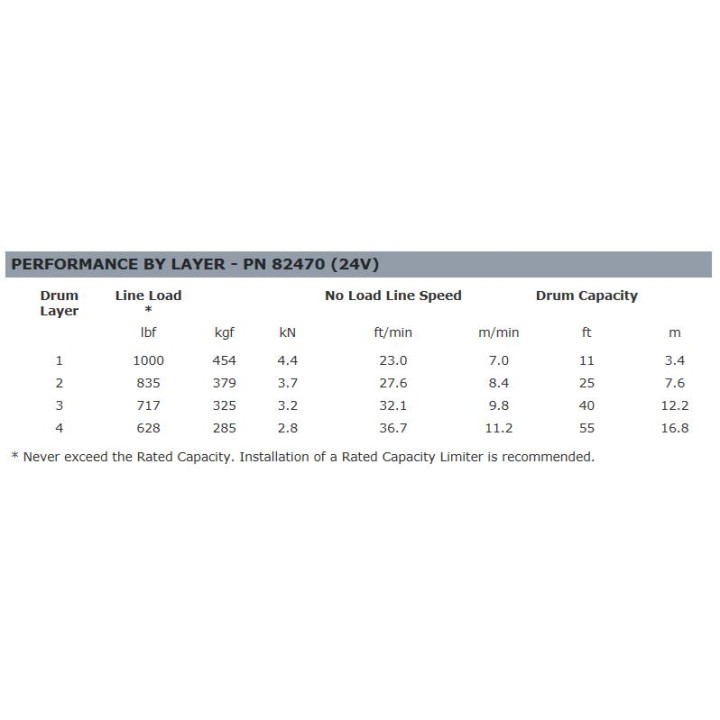 PERFORMANCE BY LAYER - PN 82470 (24V)

| Drum Layer | Line Load * | | | No Load Line Speed | | Drum Capacity | |
|---|---|---|---|---|---|---|---|
| | lbf | kgf | kN | ft/min | m/min | ft | m |
| 1 | 1000 | 454 | 4.4 | 23.0 | 7.0 | 11 | 3.4 |
| 2 | 835 | 379 | 3.7 | 27.6 | 8.4 | 25 | 7.6 |
| 3 | 717 | 325 | 3.2 | 32.1 | 9.8 | 40 | 12.2 |
| 4 | 628 | 285 | 2.8 | 36.7 | 11.2 | 55 | 16.8 |

* Never exceed the Rated Capacity. Installation of a Rated Capacity Limiter is recommended.